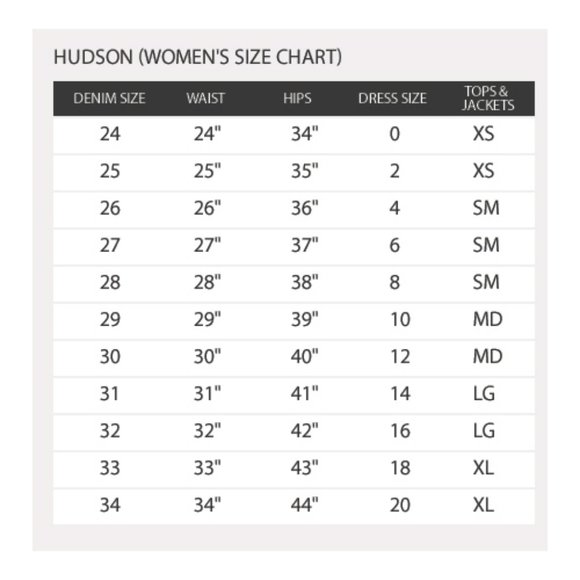 HUDSON (WOMEN'S SIZE CHART)

| DENIM SIZE | WAIST | HIPS | DRESS SIZE | TOPS & JACKETS |
|---|---|---|---|---|
| 24 | 24" | 34" | 0 | XS |
| 25 | 25" | 35" | 2 | XS |
| 26 | 26" | 36" | 4 | SM |
| 27 | 27" | 37" | 6 | SM |
| 28 | 28" | 38" | 8 | SM |
| 29 | 29" | 39" | 10 | MD |
| 30 | 30" | 40" | 12 | MD |
| 31 | 31" | 41" | 14 | LG |
| 32 | 32" | 42" | 16 | LG |
| 33 | 33" | 43" | 18 | XL |
| 34 | 34" | 44" | 20 | XL |